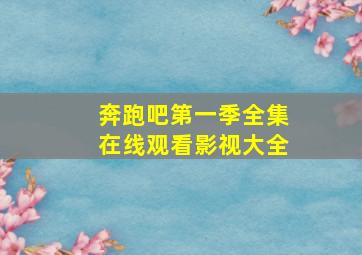 奔跑吧第一季全集
在线观看影视大全